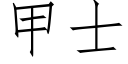 甲士